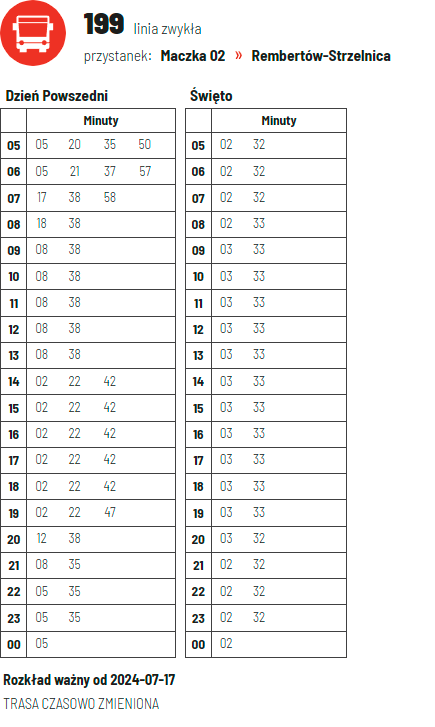 199 linia zwykła
przystanek: Maczka 02 » Rembertów-Strzelnica

Dzień Powszedni

| | Minuty |
|---|---|
| 05 | 05 20 35 50 |
| 06 | 05 21 37 57 |
| 07 | 17 38 58 |
| 08 | 18 38 |
| 09 | 08 38 |
| 10 | 08 38 |
| 11 | 08 38 |
| 12 | 08 38 |
| 13 | 08 38 |
| 14 | 02 22 42 |
| 15 | 02 22 42 |
| 16 | 02 22 42 |
| 17 | 02 22 42 |
| 18 | 02 22 42 |
| 19 | 02 22 47 |
| 20 | 12 38 |
| 21 | 08 35 |
| 22 | 05 35 |
| 23 | 05 35 |
| 00 | 05 |

Święto

| | Minuty |
|---|---|
| 05 | 02 32 |
| 06 | 02 32 |
| 07 | 02 32 |
| 08 | 02 33 |
| 09 | 03 33 |
| 10 | 03 33 |
| 11 | 03 33 |
| 12 | 03 33 |
| 13 | 03 33 |
| 14 | 03 33 |
| 15 | 03 33 |
| 16 | 03 33 |
| 17 | 03 33 |
| 18 | 03 33 |
| 19 | 03 33 |
| 20 | 03 32 |
| 21 | 02 32 |
| 22 | 02 32 |
| 23 | 02 32 |
| 00 | 02 |

Rozkład ważny od 2024-07-17
TRASA CZASOWO ZMIENIONA